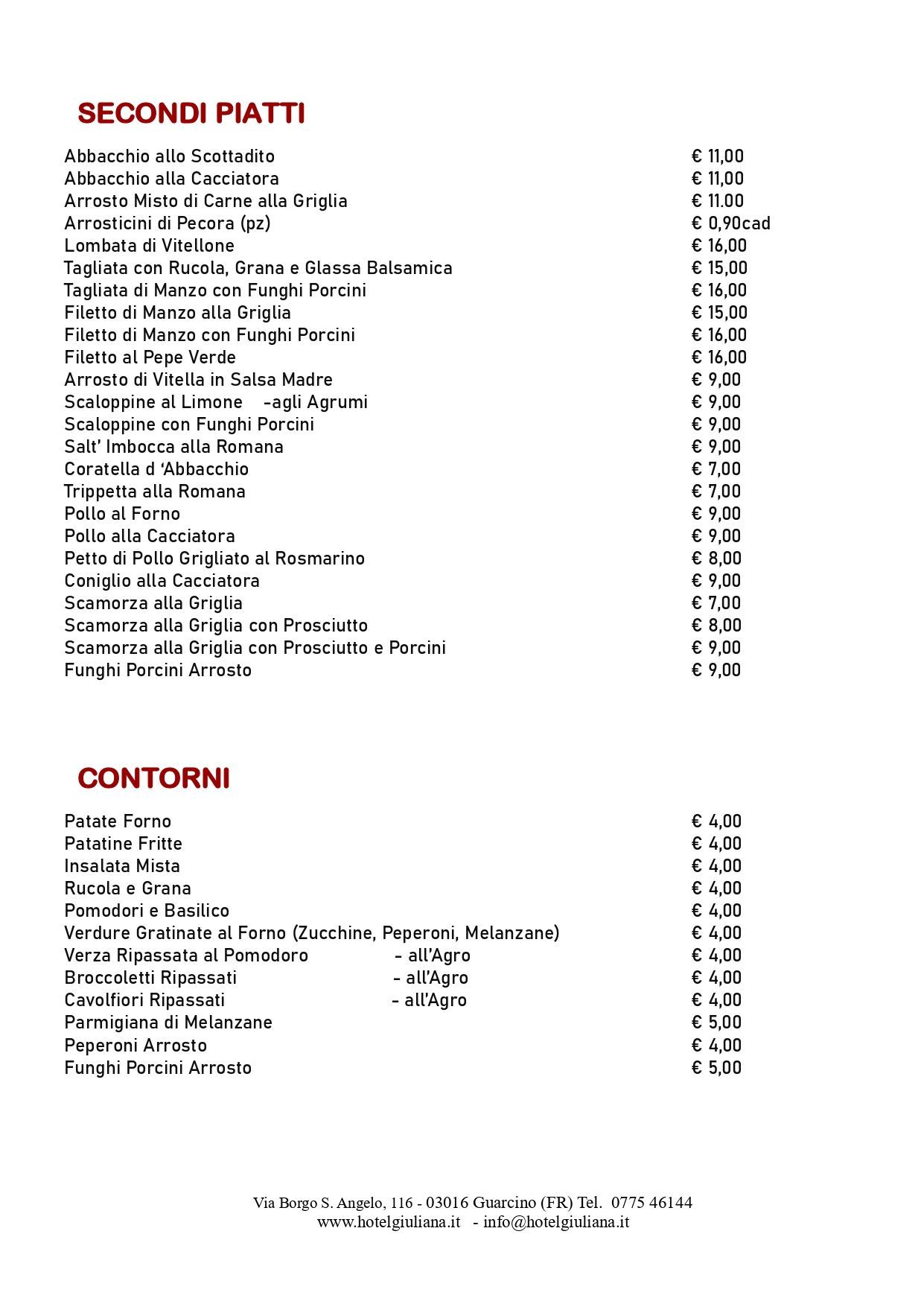 SECONDI PIATTI

Abbacchio allo Scottadito € 11,00
Abbacchio alla Cacciatora € 11,00
Arrosto Misto di Carne alla Griglia € 11.00
Arrosticini di Pecora (pz) € 0,90cad
Lombata di Vitellone € 16,00
Tagliata con Rucola, Grana e Glassa Balsamica € 15,00
Tagliata di Manzo con Funghi Porcini € 16,00
Filetto di Manzo alla Griglia € 15,00
Filetto di Manzo con Funghi Porcini € 16,00
Filetto al Pepe Verde € 16,00
Arrosto di Vitella in Salsa Madre € 9,00
Scaloppine al Limone -agli Agrumi € 9,00
Scaloppine con Funghi Porcini € 9,00
Salt' Imbocca alla Romana € 9,00
Coratella d 'Abbacchio € 7,00
Trippetta alla Romana € 7,00
Pollo al Forno € 9,00
Pollo alla Cacciatora € 9,00
Petto di Pollo Grigliato al Rosmarino € 8,00
Coniglio alla Cacciatora € 9,00
Scamorza alla Griglia € 7,00
Scamorza alla Griglia con Prosciutto € 8,00
Scamorza alla Griglia con Prosciutto e Porcini € 9,00
Funghi Porcini Arrosto € 9,00

CONTORNI

Patate Forno € 4,00
Patatine Fritte € 4,00
Insalata Mista € 4,00
Rucola e Grana € 4,00
Pomodori e Basilico € 4,00
Verdure Gratinate al Forno (Zucchine, Peperoni, Melanzane) € 4,00
Verza Ripassata al Pomodoro - all'Agro € 4,00
Broccoletti Ripassati - all'Agro € 4,00
Cavolfiori Ripassati - all'Agro € 4,00
Parmigiana di Melanzane € 5,00
Peperoni Arrosto € 4,00
Funghi Porcini Arrosto € 5,00

Via Borgo S. Angelo, 116 - 03016 Guarcino (FR) Tel. 0775 46144
www.hotelgiuliana.it - info@hotelgiuliana.it